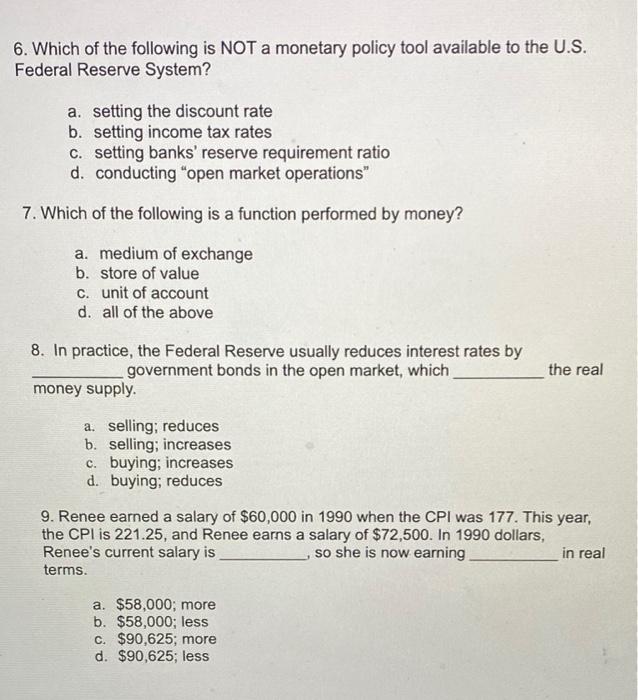 6. Which of the following is NOT a monetary policy tool available to the U.S. Federal Reserve System?

a. setting the discount rate
b. setting income tax rates
c. setting banks' reserve requirement ratio
d. conducting "open market operations"

7. Which of the following is a function performed by money?

a. medium of exchange
b. store of value
c. unit of account
d. all of the above

8. In practice, the Federal Reserve usually reduces interest rates by ____ government bonds in the open market, which ____ the real money supply.

a. selling; reduces
b. selling; increases
c. buying; increases
d. buying; reduces

9. Renee earned a salary of $60,000 in 1990 when the CPI was 177. This year, the CPI is 221.25, and Renee earns a salary of $72,500. In 1990 dollars, Renee's current salary is ____, so she is now earning ____ in real terms.

a. $58,000; more
b. $58,000; less
c. $90,625; more
d. $90,625; less